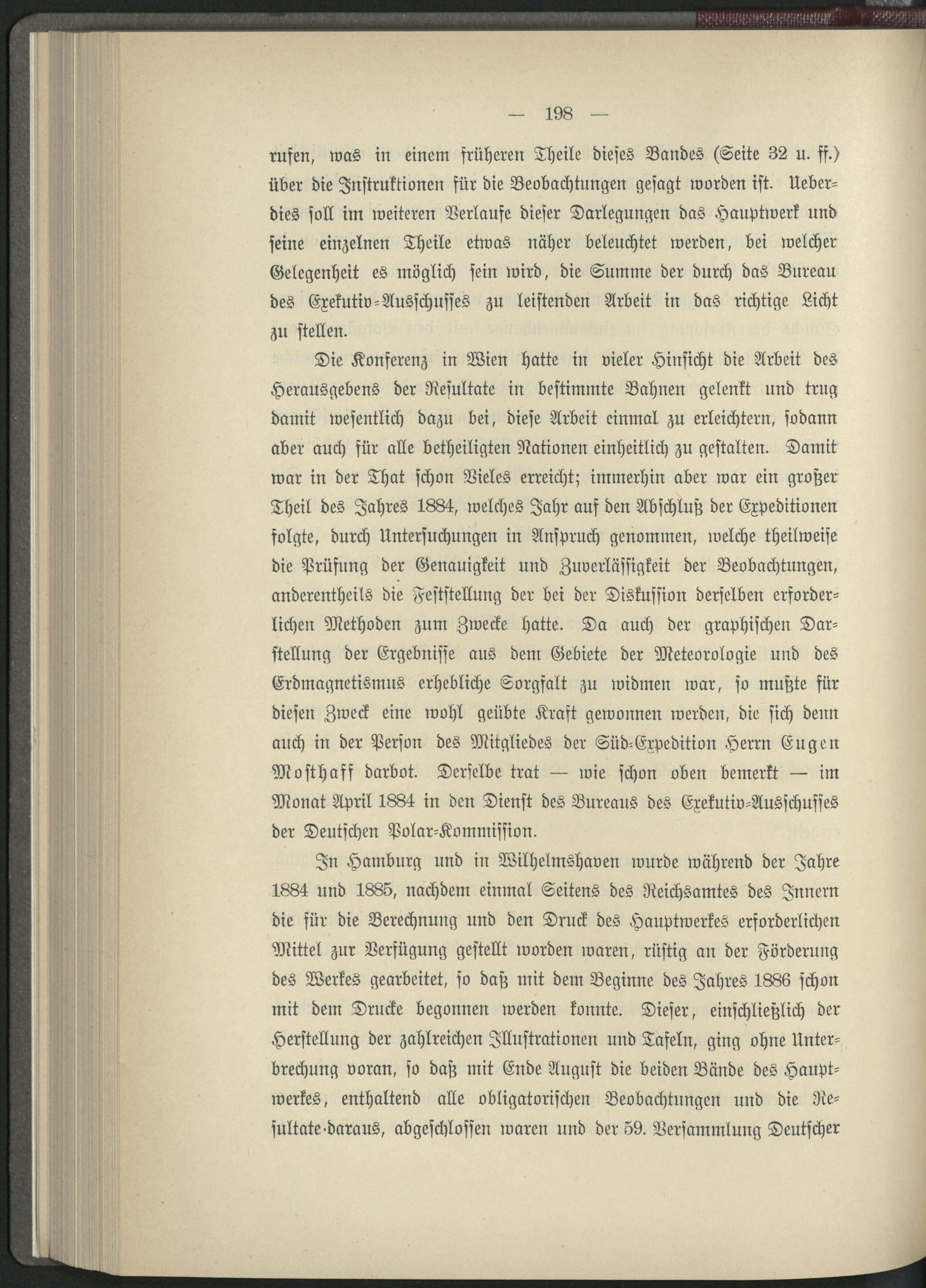 — 198 —

rufen, was in einem früheren Theile dieses Bandes (Seite 32 u. ff.) über die Instruktionen für die Beobachtungen gesagt worden ist. Ueberdies soll im weiteren Verlaufe dieser Darlegungen das Hauptwerk und seine einzelnen Theile etwas näher beleuchtet werden, bei welcher Gelegenheit es möglich sein wird, die Summe der durch das Bureau des Exekutiv-Ausschusses zu leistenden Arbeit in das richtige Licht zu stellen.

Die Konferenz in Wien hatte in vieler Hinsicht die Arbeit des Herausgebens der Resultate in bestimmte Bahnen gelenkt und trug damit wesentlich dazu bei, diese Arbeit einmal zu erleichtern, sodann aber auch für alle betheiligten Nationen einheitlich zu gestalten. Damit war in der That schon Vieles erreicht; immerhin aber war ein großer Theil des Jahres 1884, welches Jahr auf den Abschluß der Expeditionen folgte, durch Untersuchungen in Anspruch genommen, welche theilweise die Prüfung der Genauigkeit und Zuverlässigkeit der Beobachtungen, anderentheils die Feststellung der bei der Diskussion derselben erforderlichen Methoden zum Zwecke hatte. Da auch der graphischen Darstellung der Ergebnisse aus dem Gebiete der Meteorologie und des Erdmagnetismus erhebliche Sorgfalt zu widmen war, so mußte für diesen Zweck eine wohl geübte Kraft gewonnen werden, die sich denn auch in der Person des Mitgliedes der Süd-Expedition Herrn Eugen Mosthaff darbot. Derselbe trat — wie schon oben bemerkt — im Monat April 1884 in den Dienst des Bureaus des Exekutiv-Ausschusses der Deutschen Polar-Kommission.

In Hamburg und in Wilhelmshaven wurde während der Jahre 1884 und 1885, nachdem einmal Seitens des Reichsamtes des Innern die für die Berechnung und den Druck des Hauptwerkes erforderlichen Mittel zur Verfügung gestellt worden waren, rüstig an der Förderung des Werkes gearbeitet, so daß mit dem Beginne des Jahres 1886 schon mit dem Drucke begonnen werden konnte. Dieser, einschließlich der Herstellung der zahlreichen Illustrationen und Tafeln, ging ohne Unterbrechung voran, so daß mit Ende August die beiden Bände des Hauptwerkes, enthaltend alle obligatorischen Beobachtungen und die Resultate daraus, abgeschlossen waren und der 59. Versammlung Deutscher